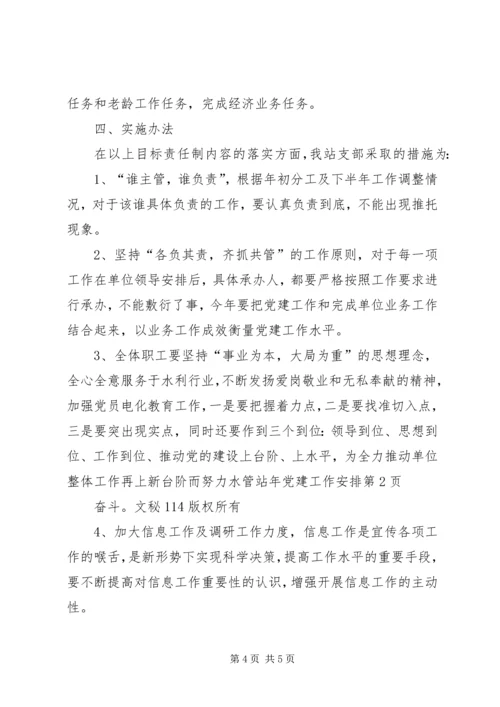 任务和老龄工作任务，完成经济业务任务。

四、实施办法

在以上目标责任制内容的落实方面，我站支部采取的措施为：

1、“谁主管，谁负责”，根据年初分工及下半年工作调整情况，对于该谁具体负责的工作，要认真负责到底，不能出现推托现象。

2、坚持“各负其责，齐抓共管”的工作原则，对于每一项工作在单位领导安排后，具体承办人，都要严格按照工作要求进行承办，不能敷衍了事，今年要把党建工作和完成单位业务工作结合起来，以业务工作成效衡量党建工作水平。

3、全体职工要坚持“事业为本，大局为重”的思想理念，全心全意服务于水利行业，不断发扬爱岗敬业和无私奉献的精神，加强党员电化教育工作，一是要把握着力点，二是要找准切入点，三是要突出现实点，同时还要作到三个到位：领导到位、思想到位、工作到位、推动党的建设上台阶、上水平，为全力推动单位整体工作再上新台阶而努力水管站年党建工作安排第2页

奋斗。文秘114版权所有

4、加大信息工作及调研工作力度，信息工作是宣传各项工作的喉舌，是新形势下实现科学决策，提高工作水平的重要手段，要不断提高对信息工作重要性的认识，增强开展信息工作的主动性。

第4页 共5页